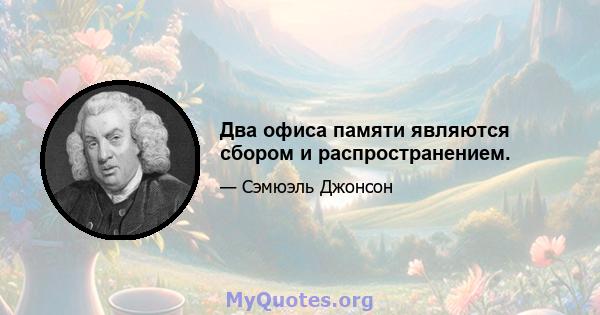 Два офиса памяти являются сбором и распространением.

— Сэмюэль Джонсон

MyQuotes.org